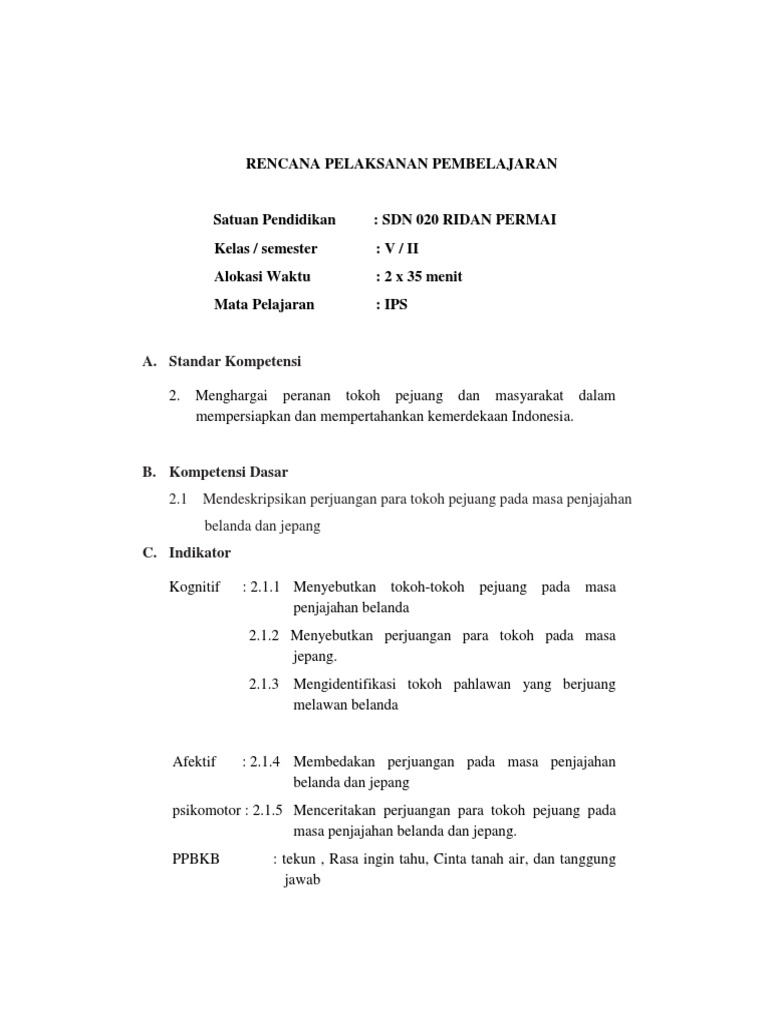 RENCANA PELAKSANAN PEMBELAJARAN

Satuan Pendidikan : SDN 020 RIDAN PERMAI
Kelas / semester : V / II
Alokasi Waktu : 2 x 35 menit
Mata Pelajaran : IPS

A. Standar Kompetensi

2. Menghargai peranan tokoh pejuang dan masyarakat dalam mempersiapkan dan mempertahankan kemerdekaan Indonesia.

B. Kompetensi Dasar

2.1 Mendeskripsikan perjuangan para tokoh pejuang pada masa penjajahan belanda dan jepang

C. Indikator

Kognitif : 2.1.1 Menyebutkan tokoh-tokoh pejuang pada masa penjajahan belanda

2.1.2 Menyebutkan perjuangan para tokoh pada masa jepang.

2.1.3 Mengidentifikasi tokoh pahlawan yang berjuang melawan belanda

Afektif : 2.1.4 Membedakan perjuangan pada masa penjajahan belanda dan jepang

psikomotor : 2.1.5 Menceritakan perjuangan para tokoh pejuang pada masa penjajahan belanda dan jepang.

PPBKB : tekun , Rasa ingin tahu, Cinta tanah air, dan tanggung jawab